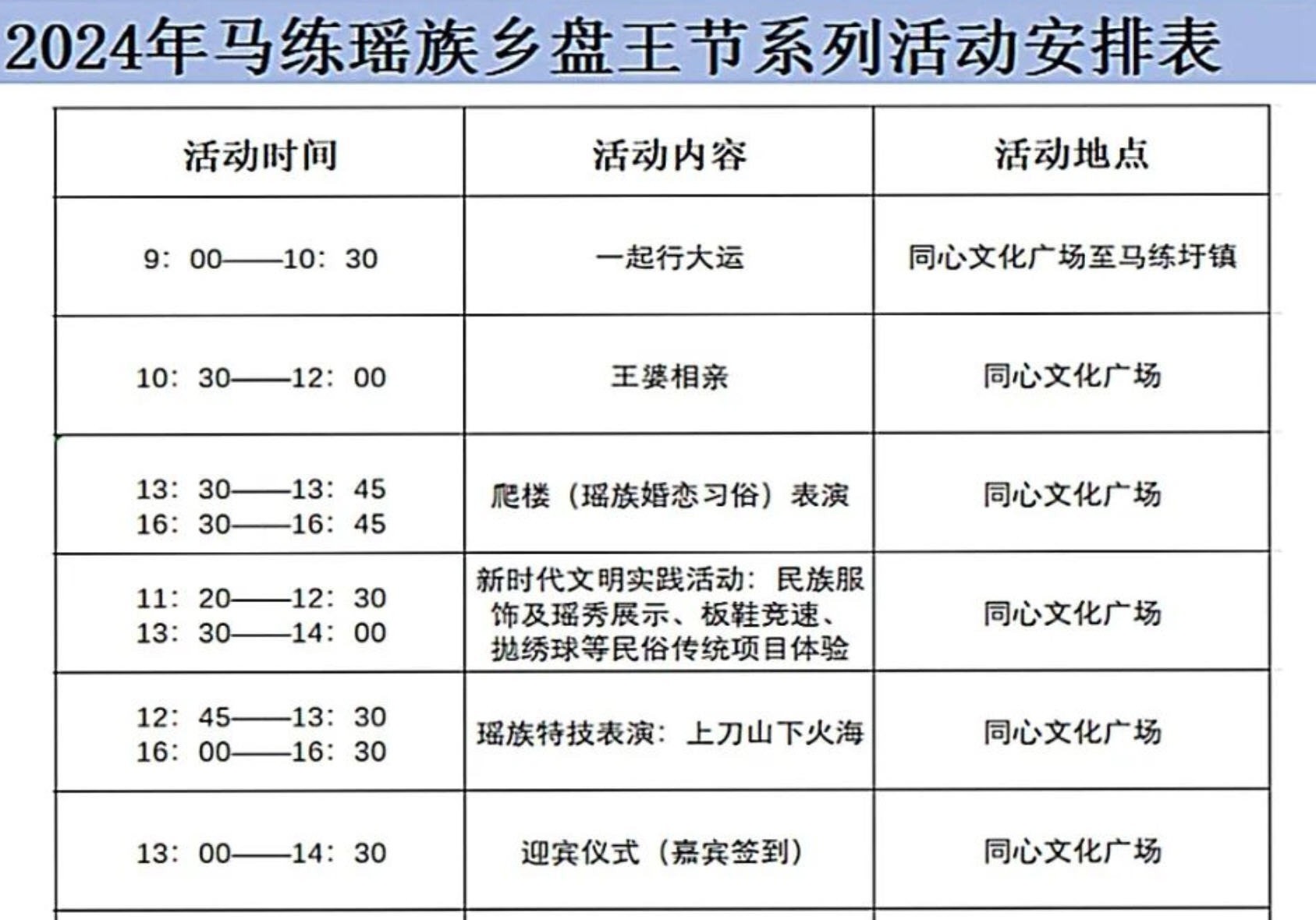 2024年马练瑶族乡盘王节系列活动安排表

| 活动时间 | 活动内容 | 活动地点 |
|---|---|---|
| 9：00——10：30 | 一起行大运 | 同心文化广场至马练圩镇 |
| 10：30——12：00 | 王婆相亲 | 同心文化广场 |
| 13：30——13：45 16：30——16：45 | 爬楼（瑶族婚恋习俗）表演 | 同心文化广场 |
| 11：20——12：30 13：30——14：00 | 新时代文明实践活动：民族服饰及瑶秀展示、板鞋竞速、抛绣球等民俗传统项目体验 | 同心文化广场 |
| 12：45——13：30 16：00——16：30 | 瑶族特技表演：上刀山下火海 | 同心文化广场 |
| 13：00——14：30 | 迎宾仪式（嘉宾签到） | 同心文化广场 |